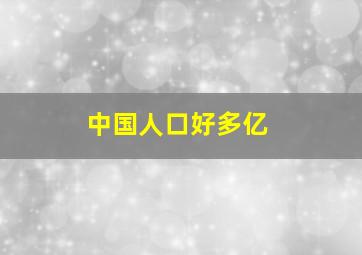 中国人口好多亿